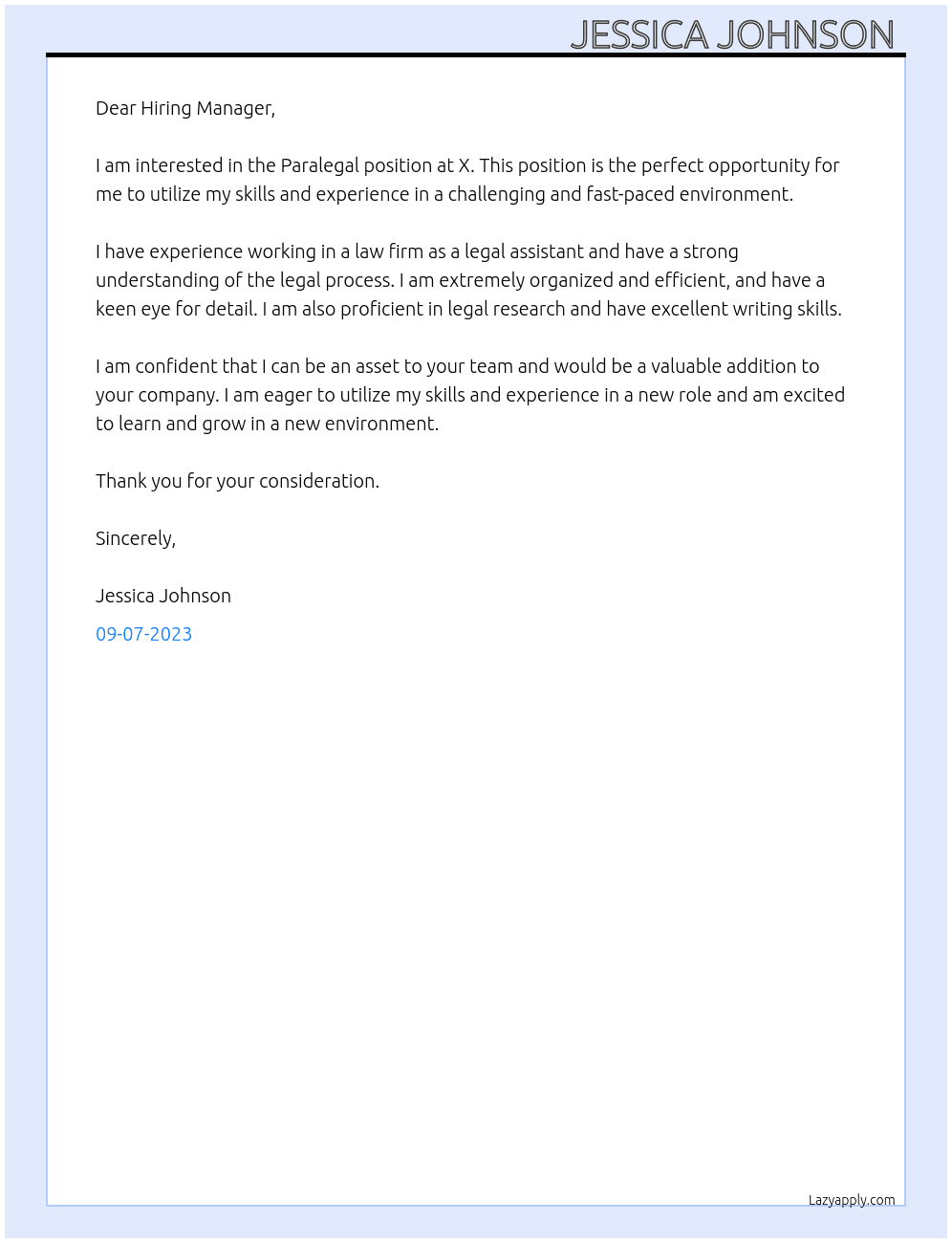 JESSICA JOHNSON

Dear Hiring Manager,

I am interested in the Paralegal position at X. This position is the perfect opportunity for me to utilize my skills and experience in a challenging and fast-paced environment.

I have experience working in a law firm as a legal assistant and have a strong understanding of the legal process. I am extremely organized and efficient, and have a keen eye for detail. I am also proficient in legal research and have excellent writing skills.

I am confident that I can be an asset to your team and would be a valuable addition to your company. I am eager to utilize my skills and experience in a new role and am excited to learn and grow in a new environment.

Thank you for your consideration.

Sincerely,

Jessica Johnson

09-07-2023

Lazyapply.com